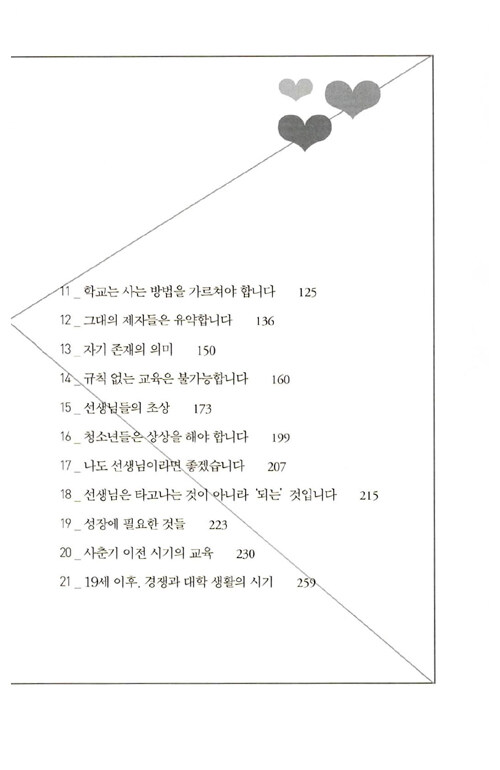 11 _ 학교는 사는 방법을 가르쳐야 합니다 125

12 _ 그대의 제자들은 유약합니다 136

13 _ 자기 존재의 의미 150

14 _ 규칙 없는 교육은 불가능합니다 160

15 _ 선생님들의 초상 173

16 _ 청소년들은 상상을 해야 합니다 199

17 _ 나도 선생님이라면 좋겠습니다 207

18 _ 선생님은 타고나는 것이 아니라 '되는' 것입니다 215

19 _ 성장에 필요한 것들 223

20 _ 사춘기 이전 시기의 교육 230

21 _ 19세 이후, 경쟁과 대학 생활의 시기 259